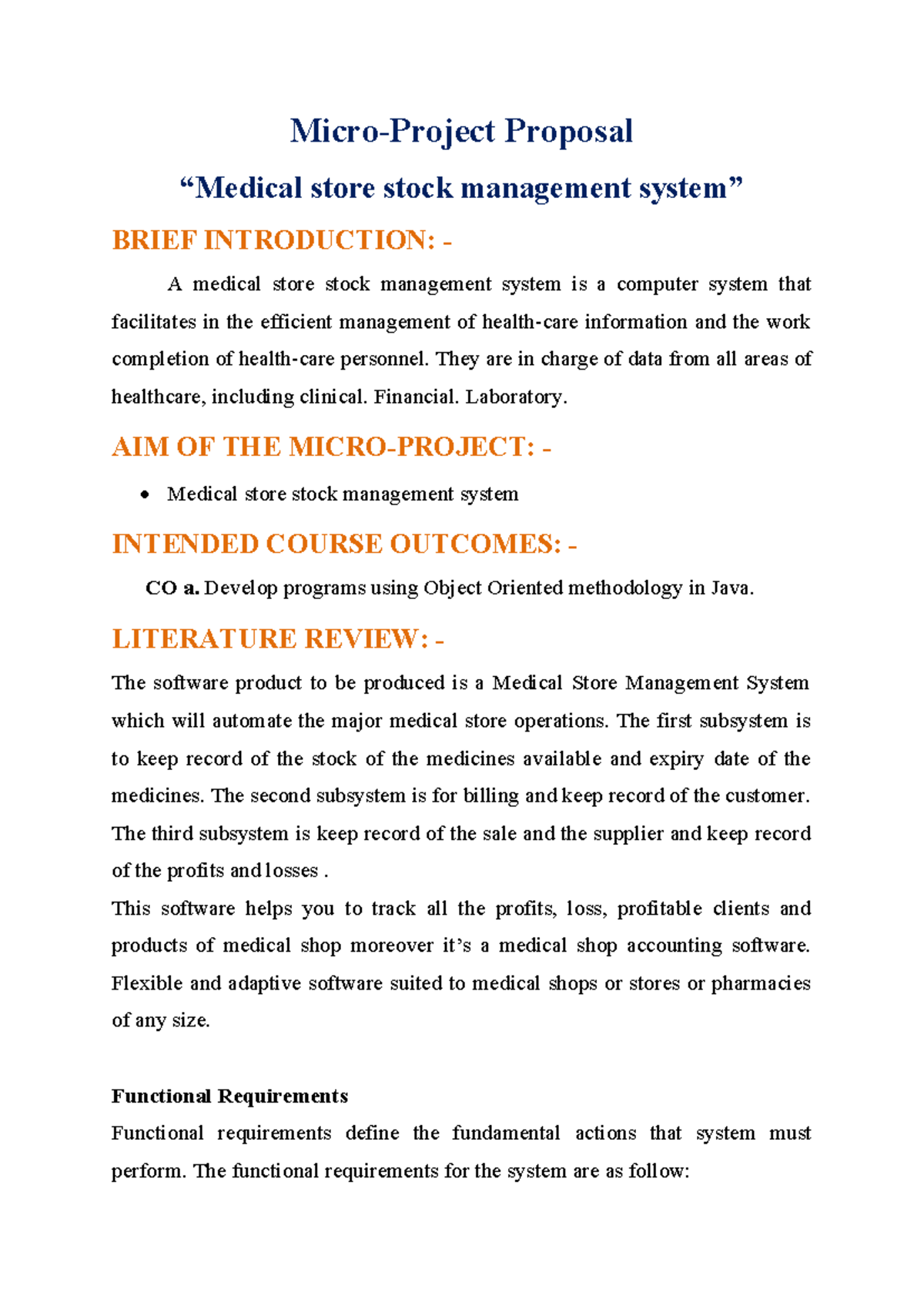 Micro-Project Proposal

“Medical store stock management system”

BRIEF INTRODUCTION: -

A medical store stock management system is a computer system that facilitates in the efficient management of health-care information and the work completion of health-care personnel. They are in charge of data from all areas of healthcare, including clinical. Financial. Laboratory.

AIM OF THE MICRO-PROJECT: -

• Medical store stock management system

INTENDED COURSE OUTCOMES: -

CO a. Develop programs using Object Oriented methodology in Java.

LITERATURE REVIEW: -

The software product to be produced is a Medical Store Management System which will automate the major medical store operations. The first subsystem is to keep record of the stock of the medicines available and expiry date of the medicines. The second subsystem is for billing and keep record of the customer. The third subsystem is keep record of the sale and the supplier and keep record of the profits and losses .

This software helps you to track all the profits, loss, profitable clients and products of medical shop moreover it’s a medical shop accounting software. Flexible and adaptive software suited to medical shops or stores or pharmacies of any size.

Functional Requirements

Functional requirements define the fundamental actions that system must perform. The functional requirements for the system are as follow: